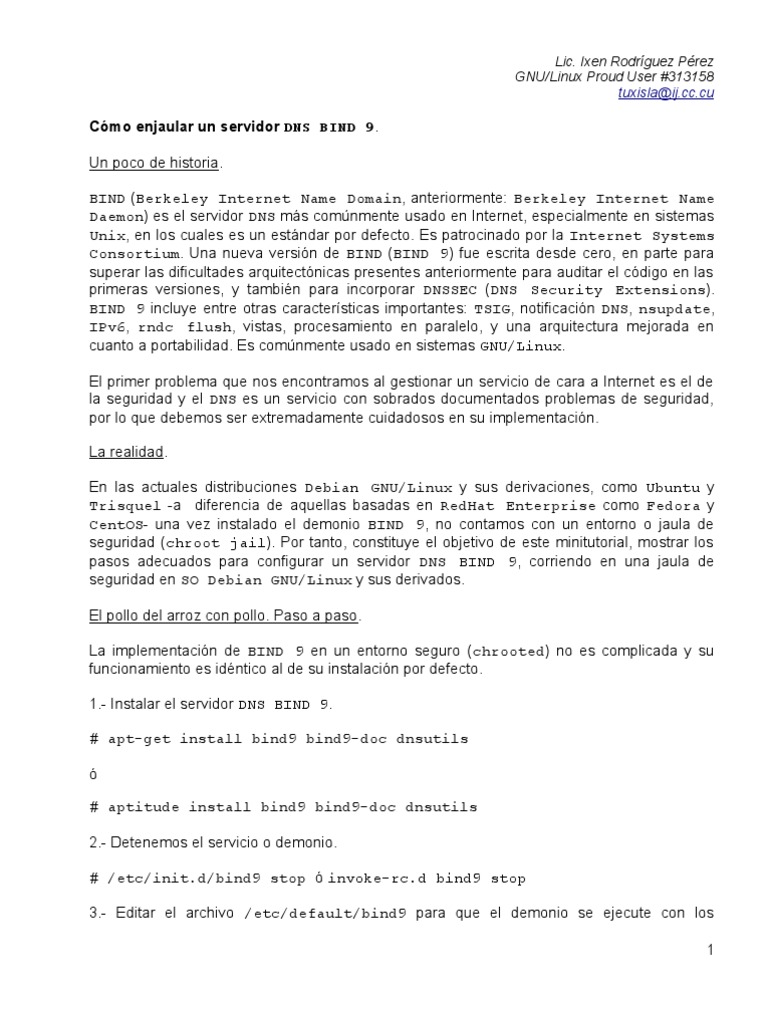 Lic. Ixen Rodríguez Pérez
GNU/Linux Proud User #313158
tuxisla@ij.cc.cu

Cómo enjaular un servidor DNS BIND 9.

Un poco de historia.

BIND (Berkeley Internet Name Domain, anteriormente: Berkeley Internet Name Daemon) es el servidor DNS más comúnmente usado en Internet, especialmente en sistemas Unix, en los cuales es un estándar por defecto. Es patrocinado por la Internet Systems Consortium. Una nueva versión de BIND (BIND 9) fue escrita desde cero, en parte para superar las dificultades arquitectónicas presentes anteriormente para auditar el código en las primeras versiones, y también para incorporar DNSSEC (DNS Security Extensions). BIND 9 incluye entre otras características importantes: TSIG, notificación DNS, nsupdate, IPv6, rndc flush, vistas, procesamiento en paralelo, y una arquitectura mejorada en cuanto a portabilidad. Es comúnmente usado en sistemas GNU/Linux.

El primer problema que nos encontramos al gestionar un servicio de cara a Internet es el de la seguridad y el DNS es un servicio con sobrados documentados problemas de seguridad, por lo que debemos ser extremadamente cuidadosos en su implementación.

La realidad.

En las actuales distribuciones Debian GNU/Linux y sus derivaciones, como Ubuntu y Trisquel -a diferencia de aquellas basadas en RedHat Enterprise como Fedora y CentOS- una vez instalado el demonio BIND 9, no contamos con un entorno o jaula de seguridad (chroot jail). Por tanto, constituye el objetivo de este minitutorial, mostrar los pasos adecuados para configurar un servidor DNS BIND 9, corriendo en una jaula de seguridad en SO Debian GNU/Linux y sus derivados.

El pollo del arroz con pollo. Paso a paso.

La implementación de BIND 9 en un entorno seguro (chrooted) no es complicada y su funcionamiento es idéntico al de su instalación por defecto.

1.- Instalar el servidor DNS BIND 9.

# apt-get install bind9 bind9-doc dnsutils

ó

# aptitude install bind9 bind9-doc dnsutils

2.- Detenemos el servicio o demonio.

# /etc/init.d/bind9 stop ó invoke-rc.d bind9 stop

3.- Editar el archivo /etc/default/bind9 para que el demonio se ejecute con los

1